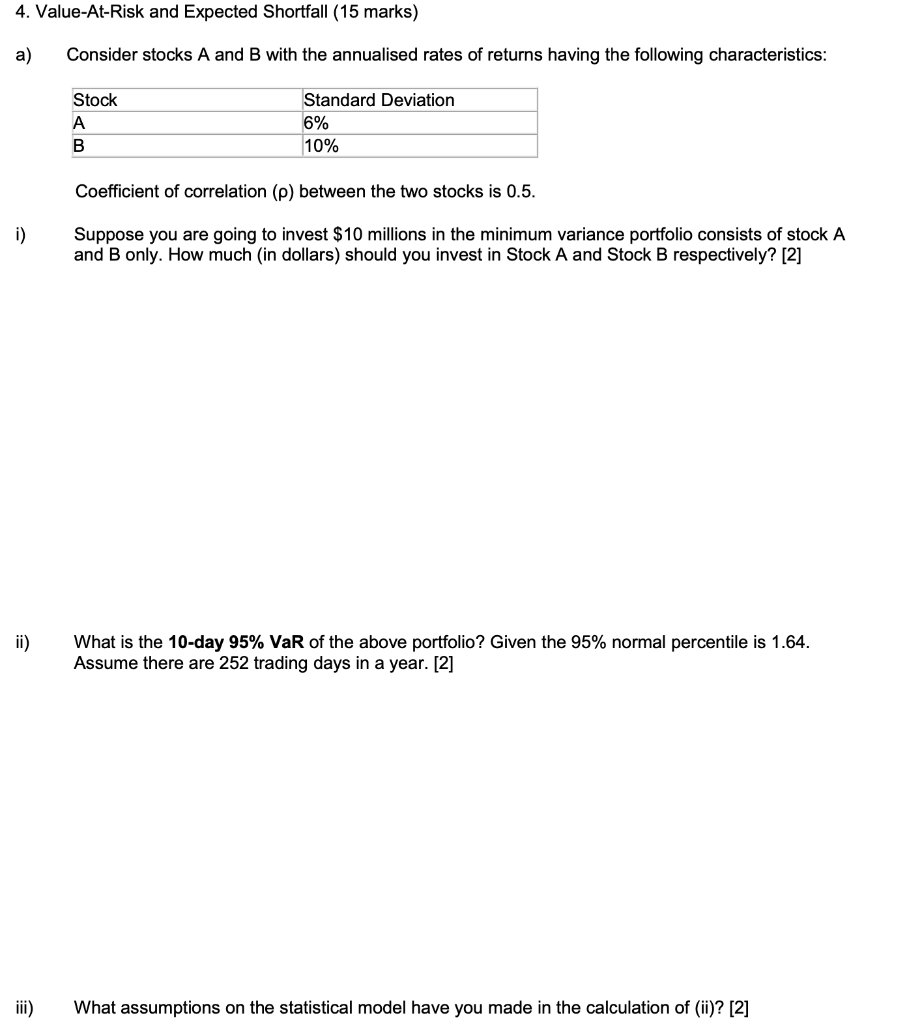 4. Value-At-Risk and Expected Shortfall (15 marks)

a) Consider stocks A and B with the annualised rates of returns having the following characteristics:

| Stock | Standard Deviation |
|---|---|
| A | 6% |
| B | 10% |

Coefficient of correlation (ρ) between the two stocks is 0.5.

i) Suppose you are going to invest \$10 millions in the minimum variance portfolio consists of stock A and B only. How much (in dollars) should you invest in Stock A and Stock B respectively? [2]

ii) What is the **10-day 95% VaR** of the above portfolio? Given the 95% normal percentile is 1.64. Assume there are 252 trading days in a year. [2]

iii) What assumptions on the statistical model have you made in the calculation of (ii)? [2]